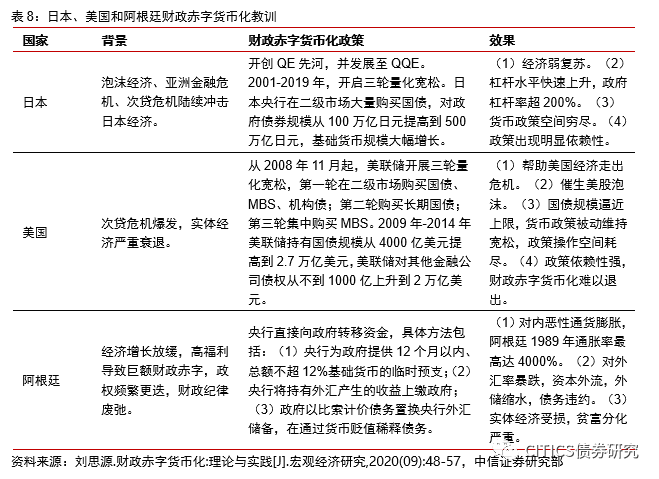 表 8：日本、美国和阿根廷财政赤字货币化教训

| 国家 | 背景 | 财政赤字货币化政策 | 效果 |
|---|---|---|---|
| 日本 | 泡沫经济、亚洲金融危机、次贷危机陆续冲击日本经济。 | 开创 QE 先河，并发展至 QQE。2001-2019 年，开启三轮量化宽松。日本央行在二级市场大量购买国债，对政府债券规模从 100 万亿日元提高到 500 万亿日元，基础货币规模大幅增长。 | （1）经济弱复苏。（2）杠杆水平快速上升，政府杠杆率超 200%。（3）货币政策空间穷尽。（4）政策出现明显依赖性。 |
| 美国 | 次贷危机爆发，实体经济严重衰退。 | 从 2008 年 11 月起，美联储开展三轮量化宽松，第一轮在二级市场购买国债、MBS、机构债；第二轮购买长期国债；第三轮集中购买 MBS。2009 年-2014 年美联储持有国债规模从 4000 亿美元提高到 2.7 万亿美元，美联储对其他金融公司债权从不到 1000 亿上升到 2 万亿美元。 | （1）帮助美国经济走出危机。（2）催生美股泡沫。（3）国债规模逼近上限，货币政策被动维持宽松，政策操作空间耗尽。（4）政策依赖性强，财政赤字货币化难以退出。 |
| 阿根廷 | 经济增长放缓，高福利导致巨额财政赤字，政权频繁更迭，财政纪律废弛。 | 央行直接向政府转移资金，具体方法包括：（1）央行为政府提供 12 个月以内、总额不超 12%基础货币的临时预支；（2）央行将持有外汇产生的收益上缴政府；（3）政府以比索计价债务置换央行外汇储备，在通过货币贬值稀释债务。 | （1）对内恶性通货膨胀，阿根廷 1989 年通胀率最高达 4000%。（2）对外汇率暴跌，资本外流，外储缩水，债务违约。（3）实体经济受损，贫富分化严重。 |

资料来源：刘思源.财政赤字货币化:理论与实践[J].宏观经济研究,2020(09):48-57，中信证券研究部

CITICS债券研究